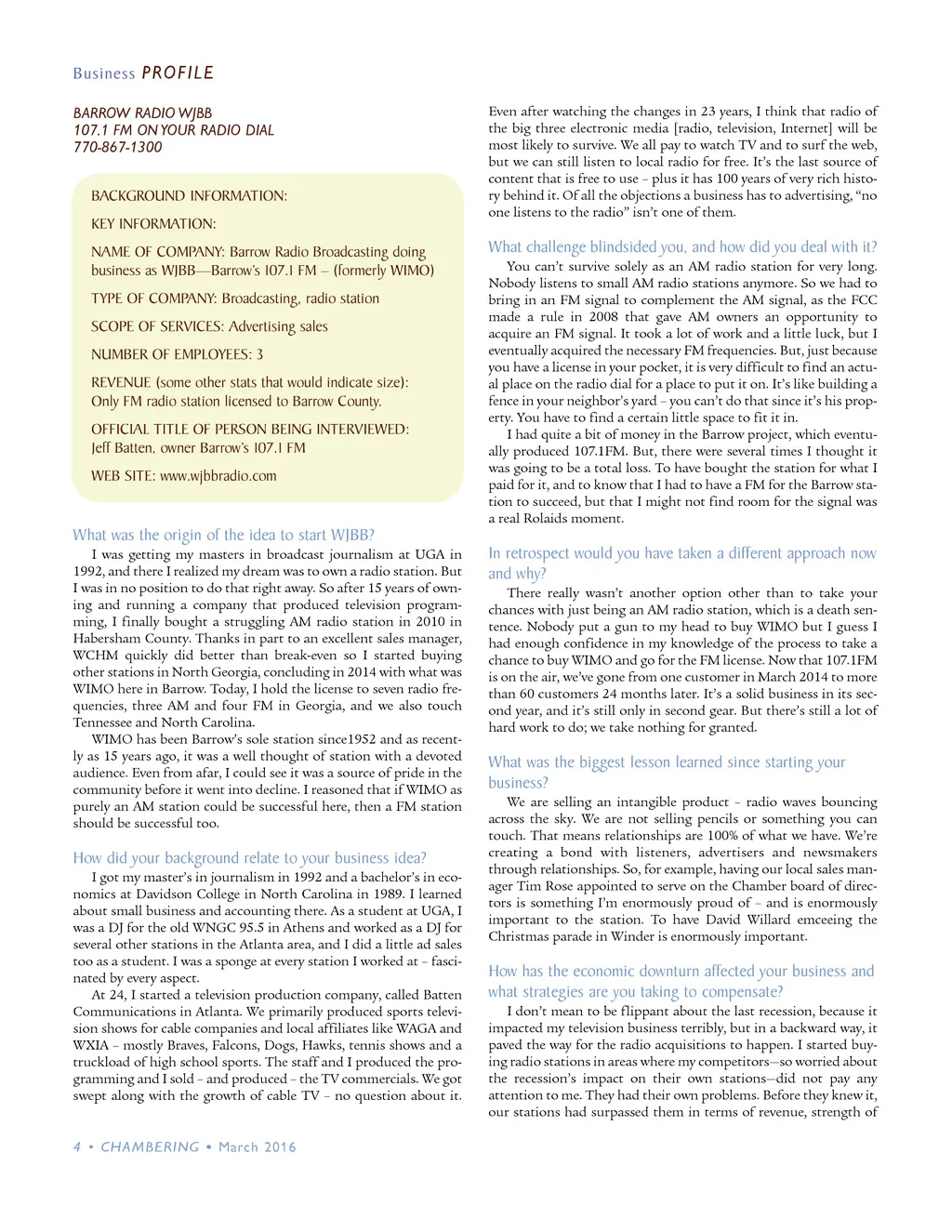 Business PROFILE

BARROW RADIO WJBB
107.1 FM ON YOUR RADIO DIAL
770-867-1300

BACKGROUND INFORMATION:

KEY INFORMATION:

NAME OF COMPANY: Barrow Radio Broadcasting doing business as WJBB—Barrow's 107.1 FM – (formerly WIMO)

TYPE OF COMPANY: Broadcasting, radio station

SCOPE OF SERVICES: Advertising sales

NUMBER OF EMPLOYEES: 3

REVENUE (some other stats that would indicate size): Only FM radio station licensed to Barrow County.

OFFICIAL TITLE OF PERSON BEING INTERVIEWED: Jeff Batten, owner Barrow's 107.1 FM

WEB SITE: www.wjbbradio.com

What was the origin of the idea to start WJBB?

I was getting my masters in broadcast journalism at UGA in 1992, and there I realized my dream was to own a radio station. But I was in no position to do that right away. So after 15 years of owning and running a company that produced television programming, I finally bought a struggling AM radio station in 2010 in Habersham County. Thanks in part to an excellent sales manager, WCHM quickly did better than break-even so I started buying other stations in North Georgia, concluding in 2014 with what was WIMO here in Barrow. Today, I hold the license to seven radio frequencies, three AM and four FM in Georgia, and we also touch Tennessee and North Carolina.

WIMO has been Barrow's sole station since1952 and as recently as 15 years ago, it was a well thought of station with a devoted audience. Even from afar, I could see it was a source of pride in the community before it went into decline. I reasoned that if WIMO as purely an AM station could be successful here, then a FM station should be successful too.

How did your background relate to your business idea?

I got my master's in journalism in 1992 and a bachelor's in economics at Davidson College in North Carolina in 1989. I learned about small business and accounting there. As a student at UGA, I was a DJ for the old WNGC 95.5 in Athens and worked as a DJ for several other stations in the Atlanta area, and I did a little ad sales too as a student. I was a sponge at every station I worked at – fascinated by every aspect.

At 24, I started a television production company, called Batten Communications in Atlanta. We primarily produced sports television shows for cable companies and local affiliates like WAGA and WXIA – mostly Braves, Falcons, Dogs, Hawks, tennis shows and a truckload of high school sports. The staff and I produced the programming and I sold – and produced – the TV commercials. We got swept along with the growth of cable TV – no question about it.

Even after watching the changes in 23 years, I think that radio of the big three electronic media [radio, television, Internet] will be most likely to survive. We all pay to watch TV and to surf the web, but we can still listen to local radio for free. It's the last source of content that is free to use – plus it has 100 years of very rich history behind it. Of all the objections a business has to advertising, "no one listens to the radio" isn't one of them.

What challenge blindsided you, and how did you deal with it?

You can't survive solely as an AM radio station for very long. Nobody listens to small AM radio stations anymore. So we had to bring in an FM signal to complement the AM signal, as the FCC made a rule in 2008 that gave AM owners an opportunity to acquire an FM signal. It took a lot of work and a little luck, but I eventually acquired the necessary FM frequencies. But, just because you have a license in your pocket, it is very difficult to find an actual place on the radio dial for a place to put it on. It's like building a fence in your neighbor's yard – you can't do that since it's his property. You have to find a certain little space to fit it in.

I had quite a bit of money in the Barrow project, which eventually produced 107.1FM. But, there were several times I thought it was going to be a total loss. To have bought the station for what I paid for it, and to know that I had to have a FM for the Barrow station to succeed, but that I might not find room for the signal was a real Rolaids moment.

In retrospect would you have taken a different approach now and why?

There really wasn't another option other than to take your chances with just being an AM radio station, which is a death sentence. Nobody put a gun to my head to buy WIMO but I guess I had enough confidence in my knowledge of the process to take a chance to buy WIMO and go for the FM license. Now that 107.1FM is on the air, we've gone from one customer in March 2014 to more than 60 customers 24 months later. It's a solid business in its second year, and it's still only in second gear. But there's still a lot of hard work to do; we take nothing for granted.

What was the biggest lesson learned since starting your business?

We are selling an intangible product – radio waves bouncing across the sky. We are not selling pencils or something you can touch. That means relationships are 100% of what we have. We're creating a bond with listeners, advertisers and newsmakers through relationships. So, for example, having our local sales manager Tim Rose appointed to serve on the Chamber board of directors is something I'm enormously proud of – and is enormously important to the station. To have David Willard emceeing the Christmas parade in Winder is enormously important.

How has the economic downturn affected your business and what strategies are you taking to compensate?

I don't mean to be flippant about the last recession, because it impacted my television business terribly, but in a backward way, it paved the way for the radio acquisitions to happen. I started buying radio stations in areas where my competitors—so worried about the recession's impact on their own stations—did not pay any attention to me. They had their own problems. Before they knew it, our stations had surpassed them in terms of revenue, strength of

4 • CHAMBERING • March 2016